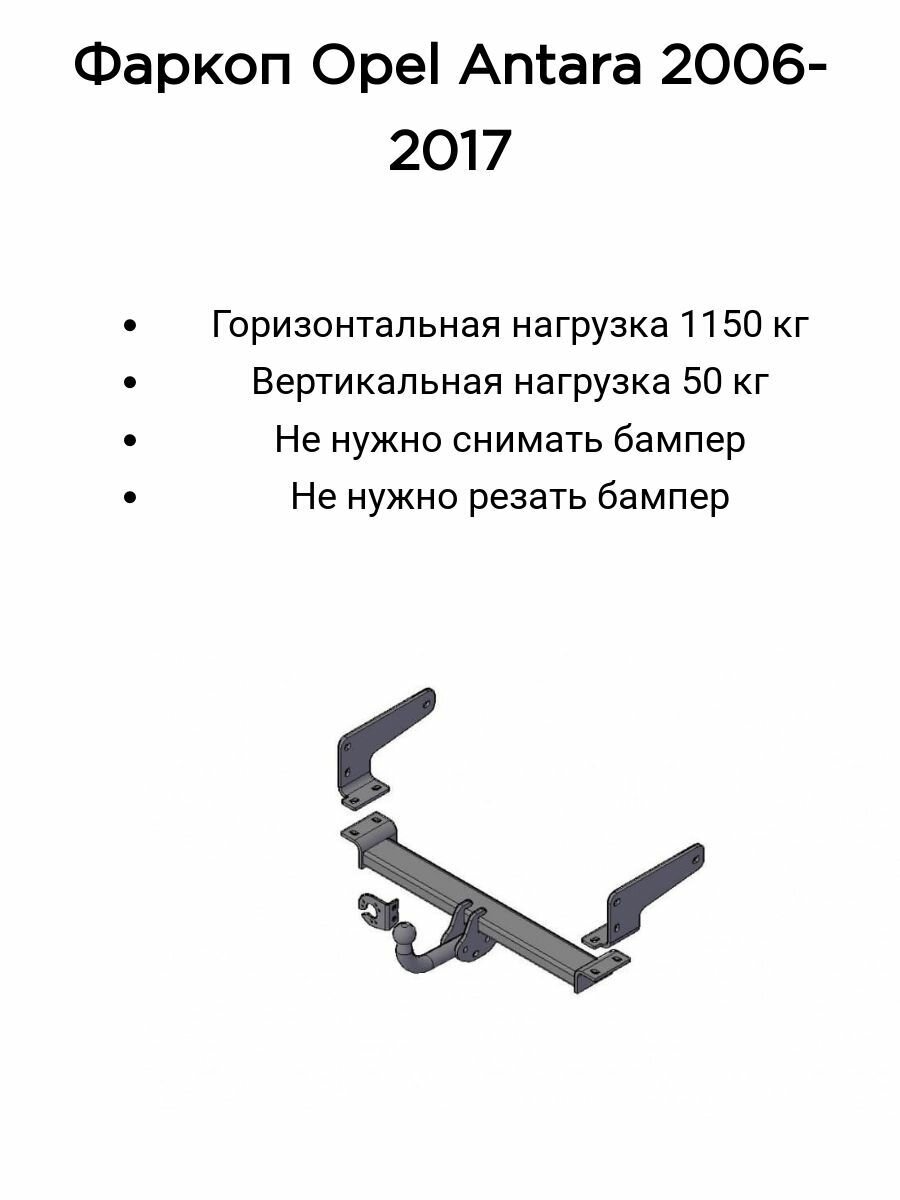 Фаркоп Opel Antara 2006-2017

• Горизонтальная нагрузка 1150 кг
• Вертикальная нагрузка 50 кг
• Не нужно снимать бампер
• Не нужно резать бампер